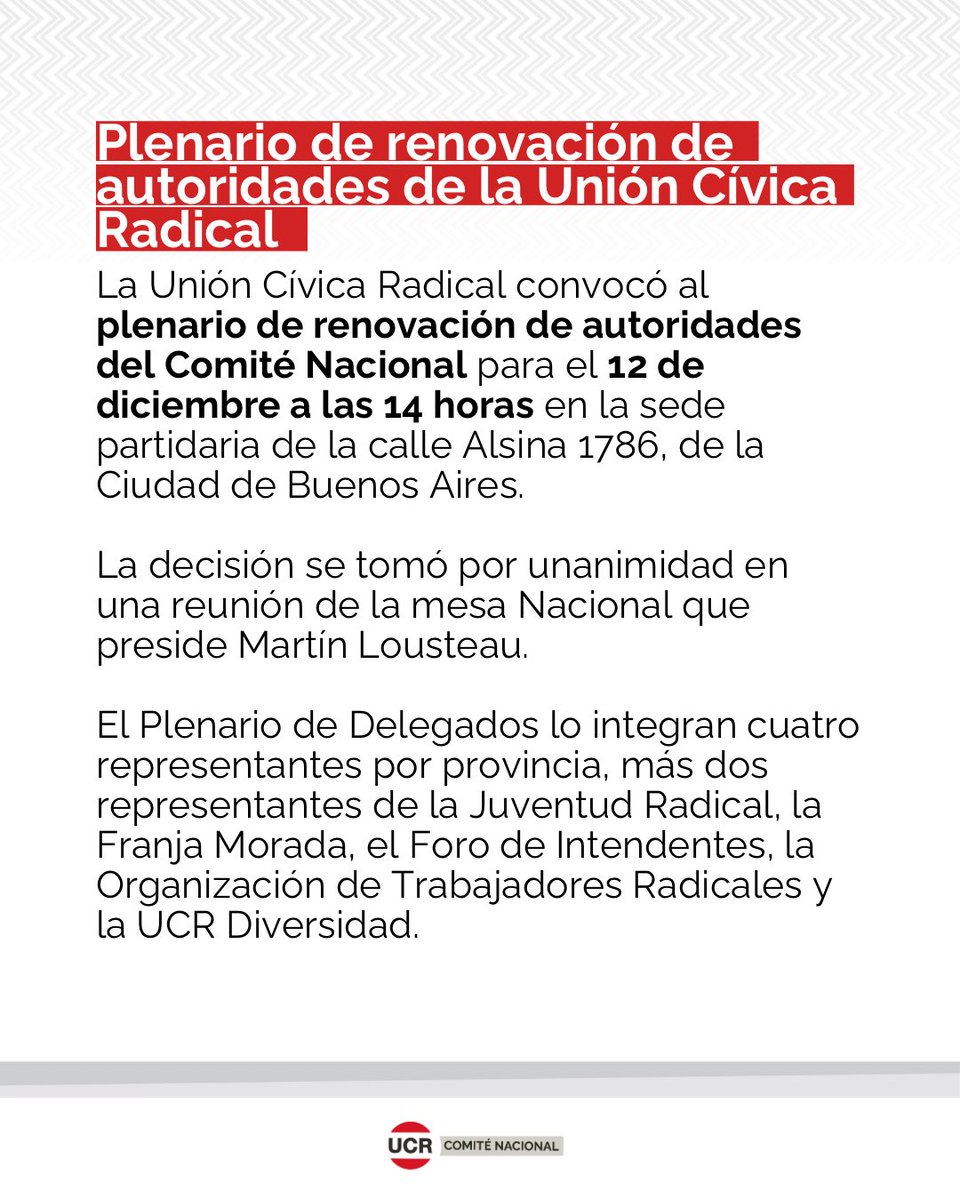 Plenario de renovación de autoridades de la Unión Cívica Radical

La Unión Cívica Radical convocó al plenario de renovación de autoridades del Comité Nacional para el 12 de diciembre a las 14 horas en la sede partidaria de la calle Alsina 1786, de la Ciudad de Buenos Aires.

La decisión se tomó por unanimidad en una reunión de la mesa Nacional que preside Martín Lousteau.

El Plenario de Delegados lo integran cuatro representantes por provincia, más dos representantes de la Juventud Radical, la Franja Morada, el Foro de Intendentes, la Organización de Trabajadores Radicales y la UCR Diversidad.

UCR COMITÉ NACIONAL